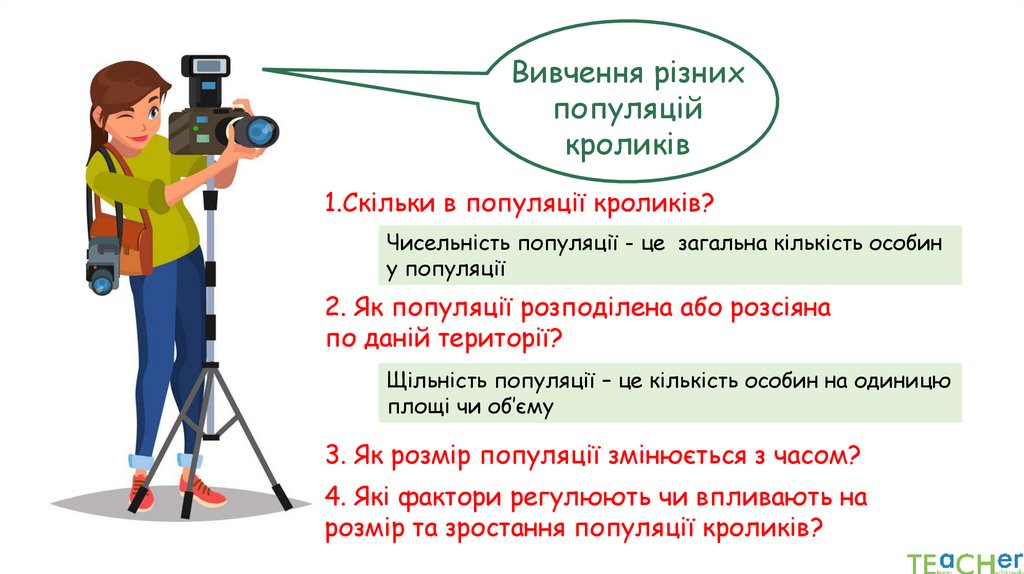 Вивчення різних популяцій кроликів

1.Скільки в популяції кроликів?

Чисельність популяції - це загальна кількість особин у популяції

2. Як популяції розподілена або розсіяна по даній території?

Щільність популяції – це кількість особин на одиницю площі чи об'єму

3. Як розмір популяції змінюється з часом?

4. Які фактори регулюють чи впливають на розмір та зростання популяції кроликів?

TEACHer